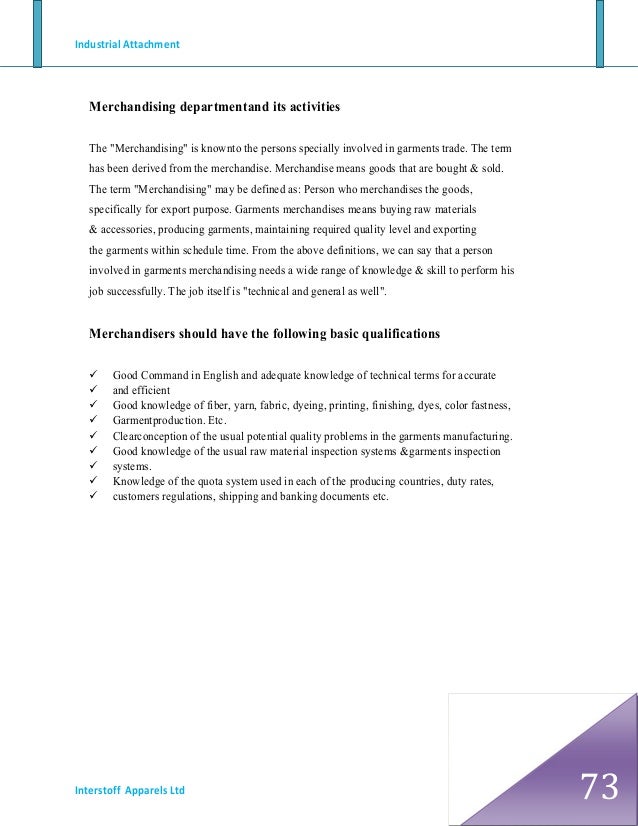 Industrial Attachment

Merchandising departmentand its activities

The "Merchandising" is knownto the persons specially involved in garments trade. The term has been derived from the merchandise. Merchandise means goods that are bought & sold. The term "Merchandising" may be defined as: Person who merchandises the goods, specifically for export purpose. Garments merchandises means buying raw materials & accessories, producing garments, maintaining required quality level and exporting the garments within schedule time. From the above definitions, we can say that a person involved in garments merchandising needs a wide range of knowledge & skill to perform his job successfully. The job itself is "technical and general as well".

Merchandisers should have the following basic qualifications

✓ Good Command in English and adequate knowledge of technical terms for accurate
✓ and efficient
✓ Good knowledge of fiber, yarn, fabric, dyeing, printing, finishing, dyes, color fastness,
✓ Garmentproduction. Etc.
✓ Clearconception of the usual potential quality problems in the garments manufacturing.
✓ Good knowledge of the usual raw material inspection systems &garments inspection
✓ systems.
✓ Knowledge of the quota system used in each of the producing countries, duty rates,
✓ customers regulations, shipping and banking documents etc.

Interstoff Apparels Ltd

73